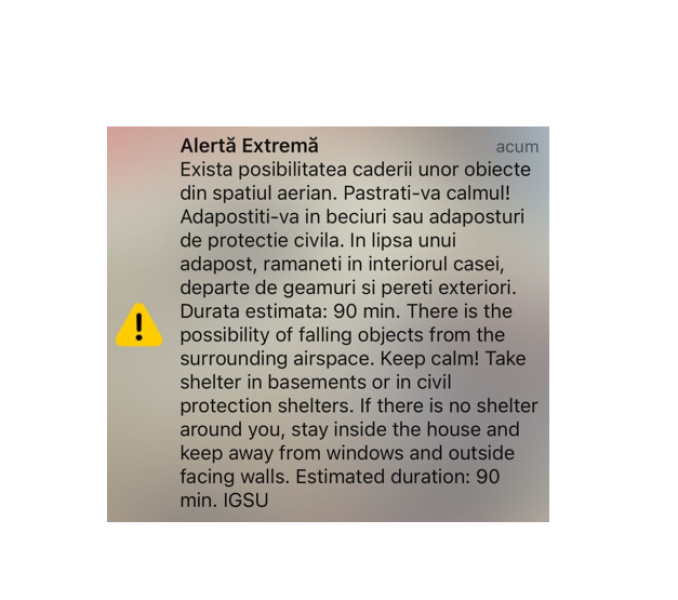 Alertă Extremă
acum

Exista posibilitatea caderii unor obiecte din spatiul aerian. Pastrati-va calmul! Adapostiti-va in beciuri sau adaposturi de protectie civila. In lipsa unui adapost, ramaneti in interiorul casei, departe de geamuri si pereti exteriori. Durata estimata: 90 min. There is the possibility of falling objects from the surrounding airspace. Keep calm! Take shelter in basements or in civil protection shelters. If there is no shelter around you, stay inside the house and keep away from windows and outside facing walls. Estimated duration: 90 min. IGSU